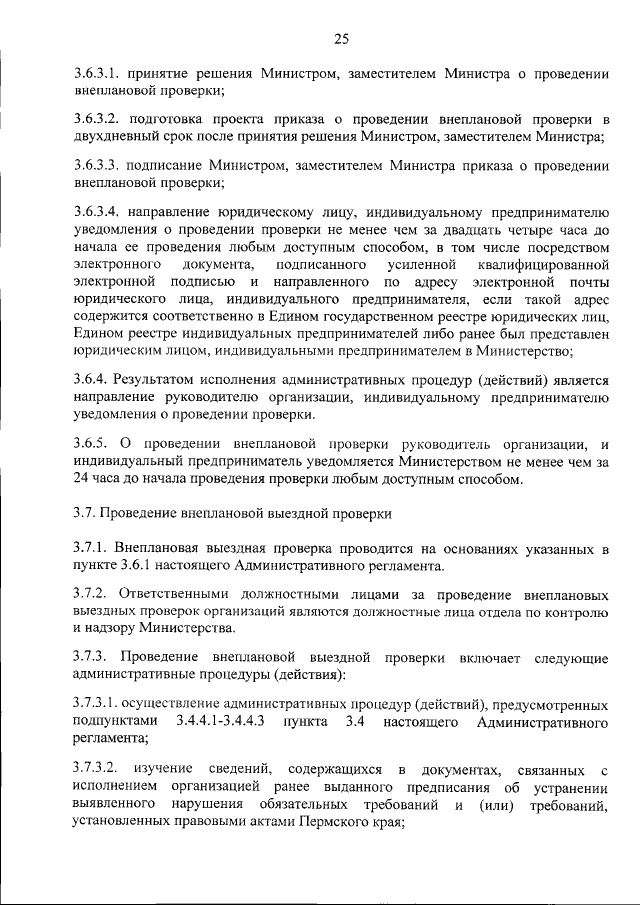 25

3.6.3.1. принятие решения Министром, заместителем Министра о проведении внеплановой проверки;

3.6.3.2. подготовка проекта приказа о проведении внеплановой проверки в двухдневный срок после принятия решения Министром, заместителем Министра;

3.6.3.3. подписание Министром, заместителем Министра приказа о проведении внеплановой проверки;

3.6.3.4. направление юридическому лицу, индивидуальному предпринимателю уведомления о проведении проверки не менее чем за двадцать четыре часа до начала ее проведения любым доступным способом, в том числе посредством электронного документа, подписанного усиленной квалифицированной электронной подписью и направленного по адресу электронной почты юридического лица, индивидуального предпринимателя, если такой адрес содержится соответственно в Едином государственном реестре юридических лиц, Едином реестре индивидуальных предпринимателей либо ранее был представлен юридическим лицом, индивидуальными предпринимателем в Министерство;

3.6.4. Результатом исполнения административных процедур (действий) является направление руководителю организации, индивидуальному предпринимателю уведомления о проведении проверки.

3.6.5. О проведении внеплановой проверки руководитель организации, и индивидуальный предприниматель уведомляется Министерством не менее чем за 24 часа до начала проведения проверки любым доступным способом.

3.7. Проведение внеплановой выездной проверки

3.7.1. Внеплановая выездная проверка проводится на основаниях указанных в пункте 3.6.1 настоящего Административного регламента.

3.7.2. Ответственными должностными лицами за проведение внеплановых выездных проверок организаций являются должностные лица отдела по контролю и надзору Министерства.

3.7.3. Проведение внеплановой выездной проверки включает следующие административные процедуры (действия):

3.7.3.1. осуществление административных процедур (действий), предусмотренных подпунктами 3.4.4.1-3.4.4.3 пункта 3.4 настоящего Административного регламента;

3.7.3.2. изучение сведений, содержащихся в документах, связанных с исполнением организацией ранее выданного предписания об устранении выявленного нарушения обязательных требований и (или) требований, установленных правовыми актами Пермского края;